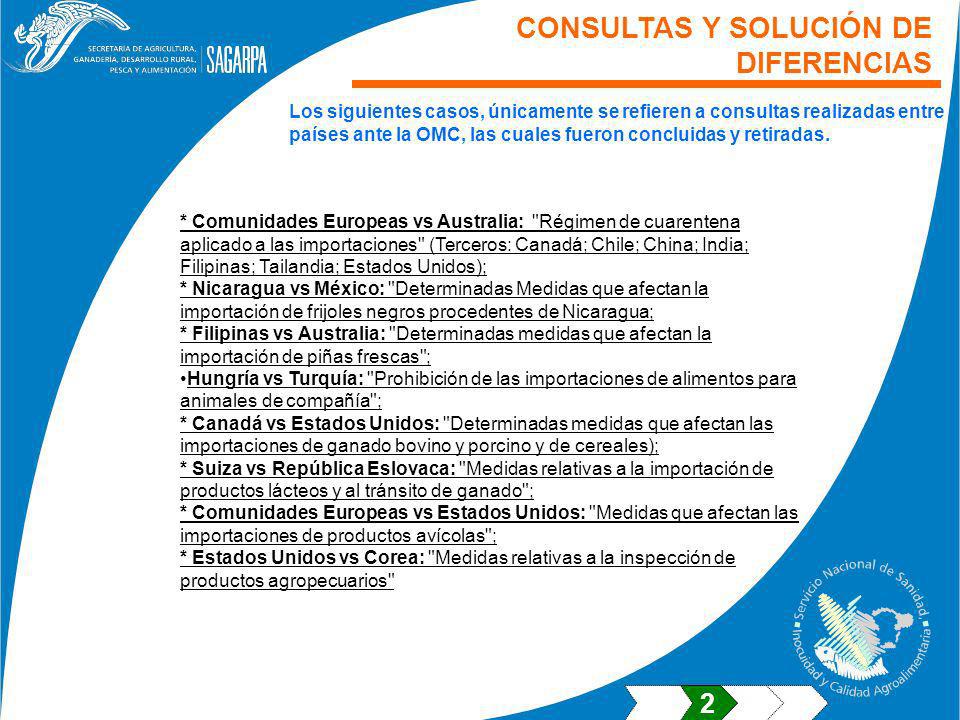 SECRETARÍA DE AGRICULTURA, GANADERÍA, DESARROLLO RURAL, PESCA Y ALIMENTACIÓN SAGARPA

CONSULTAS Y SOLUCIÓN DE DIFERENCIAS

Los siguientes casos, únicamente se refieren a consultas realizadas entre países ante la OMC, las cuales fueron concluidas y retiradas.

* Comunidades Europeas vs Australia: "Régimen de cuarentena aplicado a las importaciones" (Terceros: Canadá; Chile; China; India; Filipinas; Tailandia; Estados Unidos);
* Nicaragua vs México: "Determinadas Medidas que afectan la importación de frijoles negros procedentes de Nicaragua;
* Filipinas vs Australia: "Determinadas medidas que afectan la importación de piñas frescas";
•Hungría vs Turquía: "Prohibición de las importaciones de alimentos para animales de compañía";
* Canadá vs Estados Unidos: "Determinadas medidas que afectan las importaciones de ganado bovino y porcino y de cereales);
* Suiza vs República Eslovaca: "Medidas relativas a la importación de productos lácteos y al tránsito de ganado";
* Comunidades Europeas vs Estados Unidos: "Medidas que afectan las importaciones de productos avícolas";
* Estados Unidos vs Corea: "Medidas relativas a la inspección de productos agropecuarios"

Servicio Nacional de Sanidad Inocuidad y Calidad Agroalimentaria

2